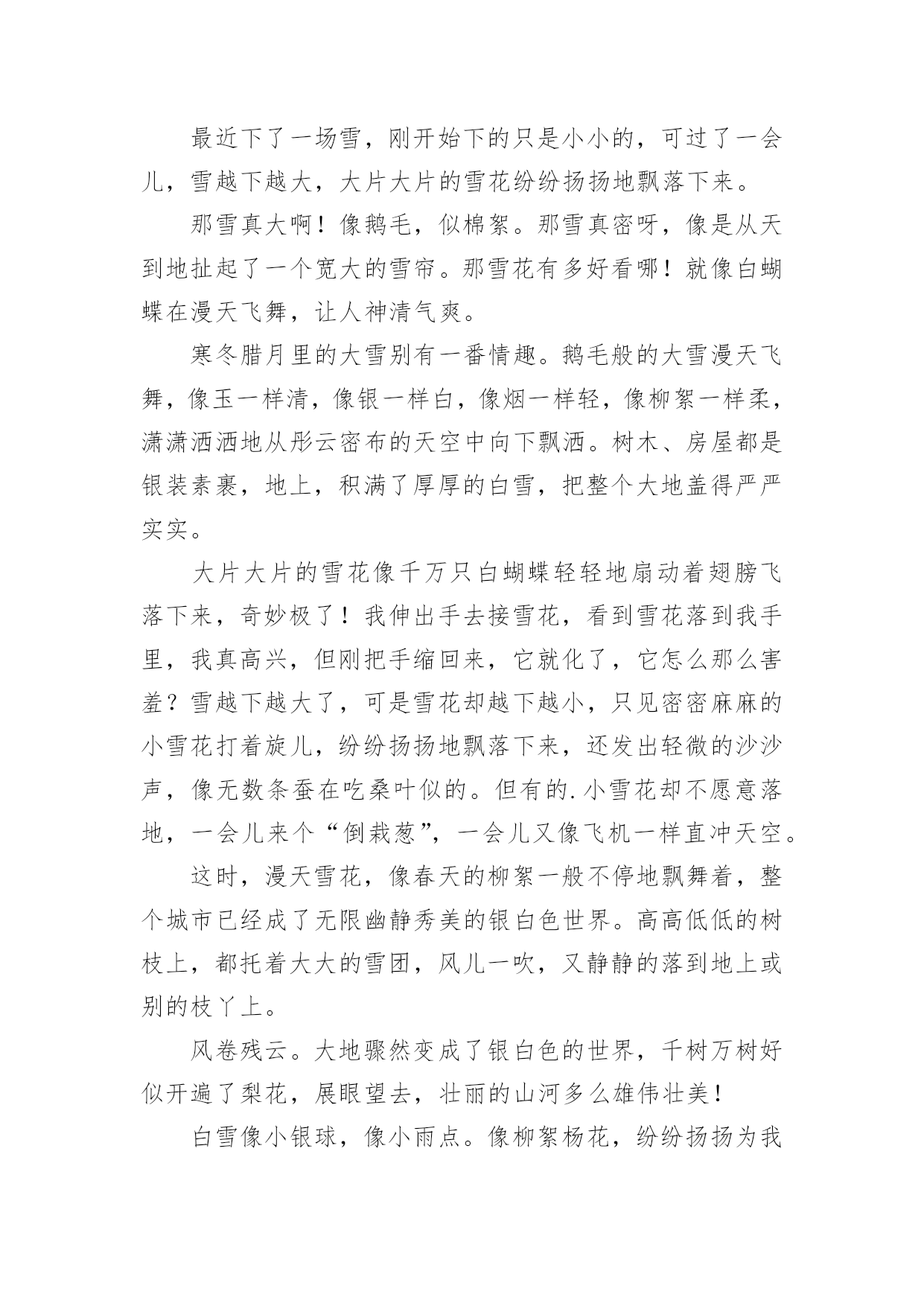 最近下了一场雪，刚开始下的只是小小的，可过了一会儿，雪越下越大，大片大片的雪花纷纷扬扬地飘落下来。

那雪真大啊！像鹅毛，似棉絮。那雪真密呀，像是从天到地扯起了一个宽大的雪帘。那雪花有多好看哪！就像白蝴蝶在漫天飞舞，让人神清气爽。

寒冬腊月里的大雪别有一番情趣。鹅毛般的大雪漫天飞舞，像玉一样清，像银一样白，像烟一样轻，像柳絮一样柔，潇潇洒洒地从彤云密布的天空中向下飘洒。树木、房屋都是银装素裹，地上，积满了厚厚的白雪，把整个大地盖得严严实实。

大片大片的雪花像千万只白蝴蝶轻轻地扇动着翅膀飞落下来，奇妙极了！我伸出手去接雪花，看到雪花落到我手里，我真高兴，但刚把手缩回来，它就化了，它怎么那么害羞？雪越下越大了，可是雪花却越下越小，只见密密麻麻的小雪花打着旋儿，纷纷扬扬地飘落下来，还发出轻微的沙沙声，像无数条蚕在吃桑叶似的。但有的.小雪花却不愿意落地，一会儿来个“倒栽葱”，一会儿又像飞机一样直冲天空。

这时，漫天雪花，像春天的柳絮一般不停地飘舞着，整个城市已经成了无限幽静秀美的银白色世界。高高低低的树枝上，都托着大大的雪团，风儿一吹，又静静的落到地上或别的枝丫上。

风卷残云。大地骤然变成了银白色的世界，千树万树好似开遍了梨花，展眼望去，壮丽的山河多么雄伟壮美！

白雪像小银球，像小雨点。像柳絮杨花，纷纷扬扬为我